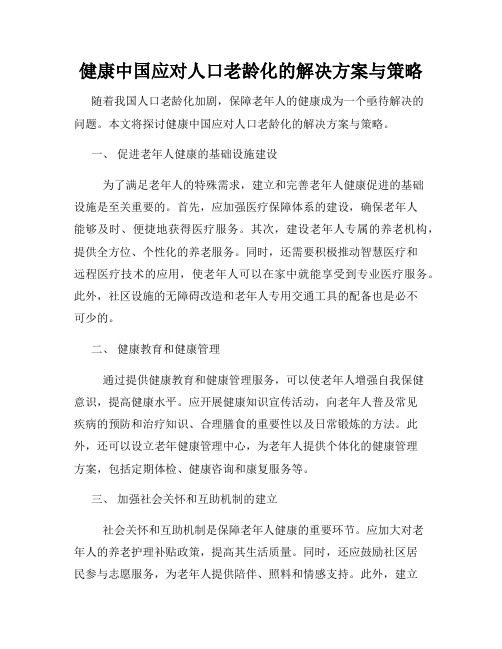 健康中国应对人口老龄化的解决方案与策略

随着我国人口老龄化加剧，保障老年人的健康成为一个亟待解决的问题。本文将探讨健康中国应对人口老龄化的解决方案与策略。

一、 促进老年人健康的基础设施建设

为了满足老年人的特殊需求，建立和完善老年人健康促进的基础设施是至关重要的。首先，应加强医疗保障体系的建设，确保老年人能够及时、便捷地获得医疗服务。其次，建设老年人专属的养老机构，提供全方位、个性化的养老服务。同时，还需要积极推动智慧医疗和远程医疗技术的应用，使老年人可以在家中就能享受到专业医疗服务。此外，社区设施的无障碍改造和老年人专用交通工具的配备也是必不可少的。

二、 健康教育和健康管理

通过提供健康教育和健康管理服务，可以使老年人增强自我保健意识，提高健康水平。应开展健康知识宣传活动，向老年人普及常见疾病的预防和治疗知识、合理膳食的重要性以及日常锻炼的方法。此外，还可以设立老年健康管理中心，为老年人提供个体化的健康管理方案，包括定期体检、健康咨询和康复服务等。

三、 加强社会关怀和互助机制的建立

社会关怀和互助机制是保障老年人健康的重要环节。应加大对老年人的养老护理补贴政策，提高其生活质量。同时，还应鼓励社区居民参与志愿服务，为老年人提供陪伴、照料和情感支持。此外，建立